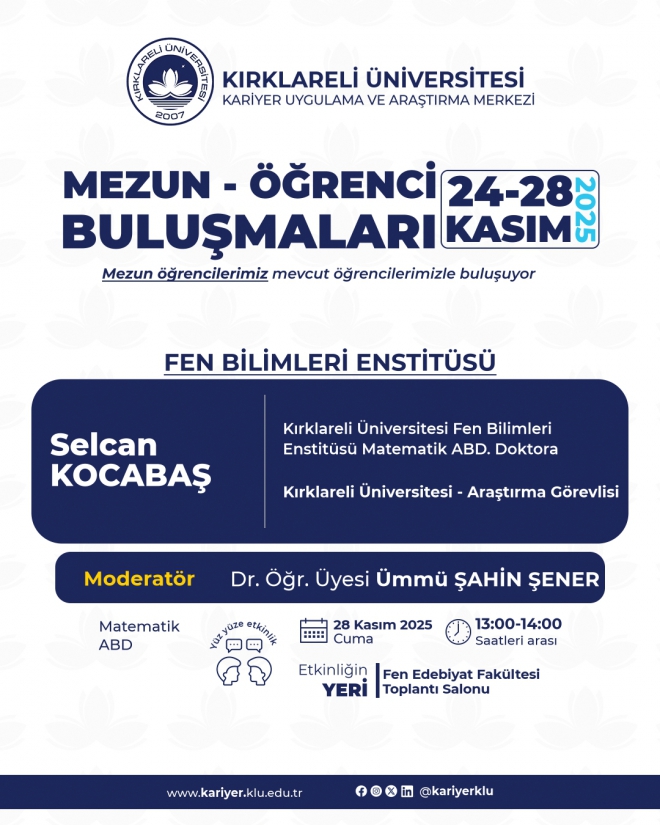 KIRKLARELİ ÜNİVERSİTESİ
2007

KIRKLARELİ ÜNİVERSİTESİ
KARİYER UYGULAMA VE ARAŞTIRMA MERKEZİ

MEZUN - ÖĞRENCİ BULUŞMALARI

24-28 KASIM 2025

Mezun öğrencilerimiz mevcut öğrencilerimizle buluşuyor

FEN BİLİMLERİ ENSTİTÜSÜ

Selcan KOCABAŞ

Kırklareli Üniversitesi Fen Bilimleri Enstitüsü Matematik ABD. Doktora

Kırklareli Üniversitesi - Araştırma Görevlisi

Moderatör Dr. Öğr. Üyesi Ümmü ŞAHİN ŞENER

Matematik ABD

Yüz yüze etkinlik

28 Kasım 2025 Cuma

13:00-14:00 Saatleri arası

Etkinliğin YERİ

Fen Edebiyat Fakültesi Toplantı Salonu

www.kariyer.klu.edu.tr

@kariyerklu